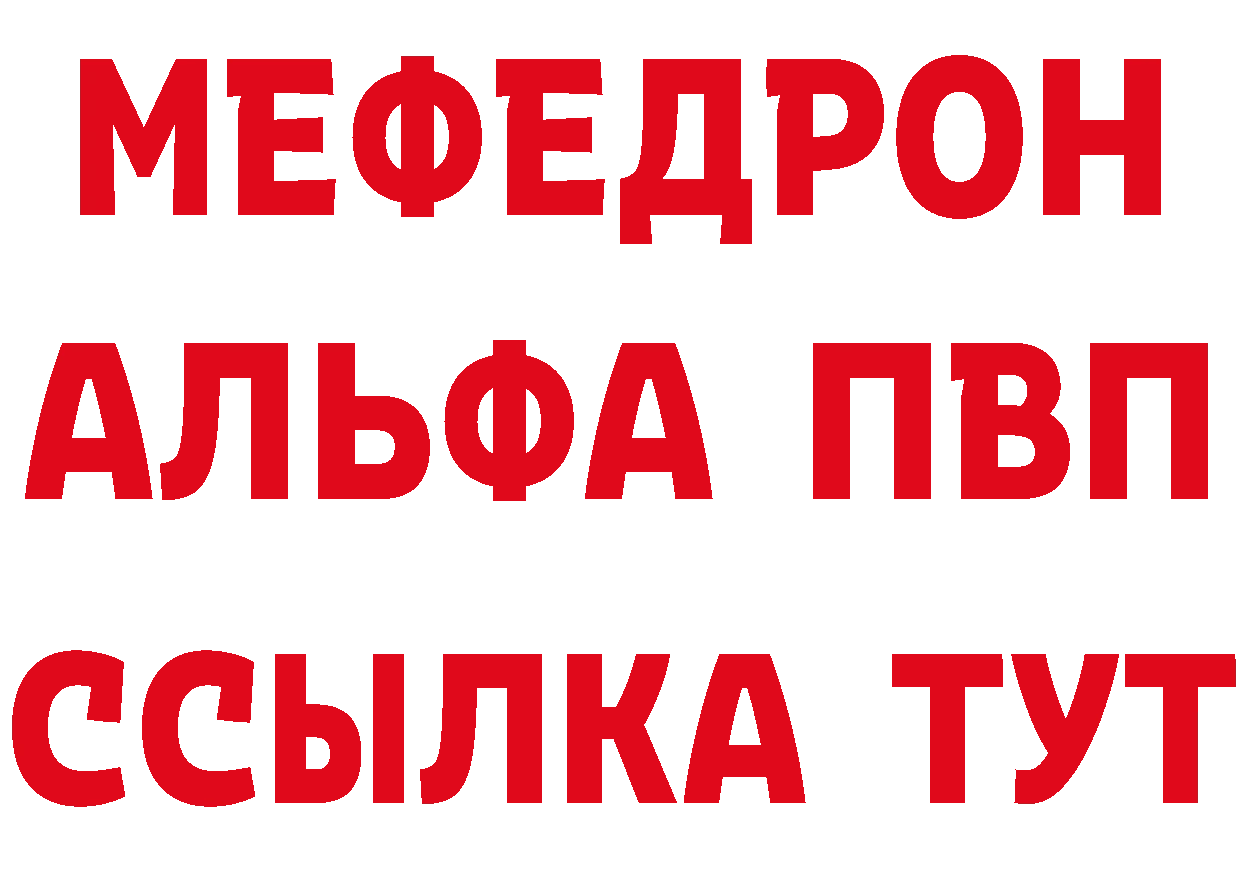 МЕФЕДРОН
АЛЬФА ПВП
ССЫЛКА ТУТ